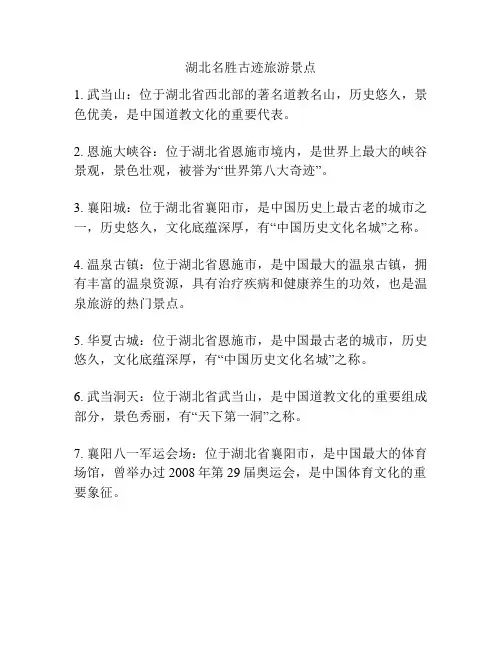 湖北名胜古迹旅游景点

1. 武当山：位于湖北省西北部的著名道教名山，历史悠久，景色优美，是中国道教文化的重要代表。

2. 恩施大峡谷：位于湖北省恩施市境内，是世界上最大的峡谷景观，景色壮观，被誉为“世界第八大奇迹”。

3. 襄阳城：位于湖北省襄阳市，是中国历史上最古老的城市之一，历史悠久，文化底蕴深厚，有“中国历史文化名城”之称。

4. 温泉古镇：位于湖北省恩施市，是中国最大的温泉古镇，拥有丰富的温泉资源，具有治疗疾病和健康养生的功效，也是温泉旅游的热门景点。

5. 华夏古城：位于湖北省恩施市，是中国最古老的城市，历史悠久，文化底蕴深厚，有“中国历史文化名城”之称。

6. 武当洞天：位于湖北省武当山，是中国道教文化的重要组成部分，景色秀丽，有“天下第一洞”之称。

7. 襄阳八一军运会场：位于湖北省襄阳市，是中国最大的体育场馆，曾举办过 2008 年第 29 届奥运会，是中国体育文化的重要象征。